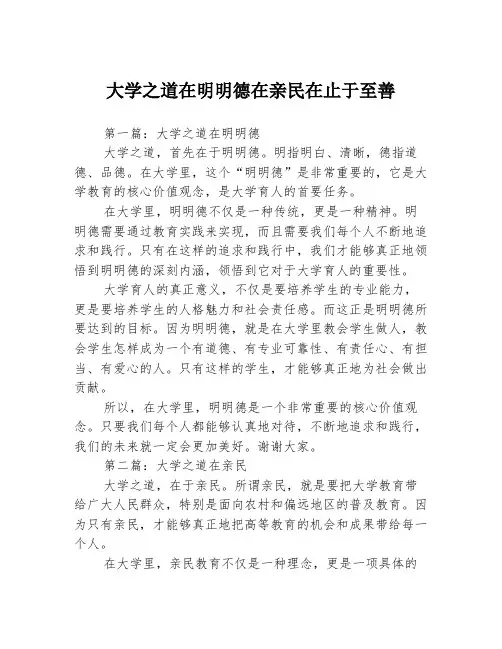 大学之道在明明德在亲民在止于至善

第一篇：大学之道在明明德

大学之道，首先在于明明德。明指明白、清晰，德指道德、品德。在大学里，这个“明明德”是非常重要的，它是大学教育的核心价值观念，是大学育人的首要任务。

在大学里，明明德不仅是一种传统，更是一种精神。明明德需要通过教育实践来实现，而且需要我们每个人不断地追求和践行。只有在这样的追求和践行中，我们才能够真正地领悟到明明德的深刻内涵，领悟到它对于大学育人的重要性。

大学育人的真正意义，不仅是要培养学生的专业能力，更是要培养学生的人格魅力和社会责任感。而这正是明明德所要达到的目标。因为明明德，就是在大学里教会学生做人，教会学生怎样成为一个有道德、有专业可靠性、有责任心、有担当、有爱心的人。只有这样的学生，才能够真正地为社会做出贡献。

所以，在大学里，明明德是一个非常重要的核心价值观念。只要我们每个人都能够认真地对待，不断地追求和践行，我们的未来就一定会更加美好。谢谢大家。

第二篇：大学之道在亲民

大学之道，在于亲民。所谓亲民，就是要把大学教育带给广大人民群众，特别是面向农村和偏远地区的普及教育。因为只有亲民，才能够真正地把高等教育的机会和成果带给每一个人。

在大学里，亲民教育不仅是一种理念，更是一项具体的